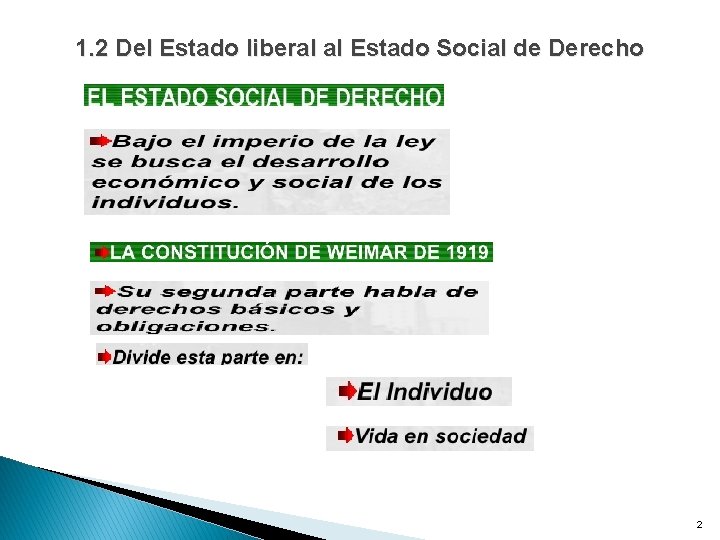 1.2 Del Estado liberal al Estado Social de Derecho

EL ESTADO SOCIAL DE DERECHO

Bajo el imperio de la ley se busca el desarrollo económico y social de los individuos.

LA CONSTITUCIÓN DE WEIMAR DE 1919

Su segunda parte habla de derechos básicos y obligaciones.

Divide esta parte en:

El Individuo

Vida en sociedad

2